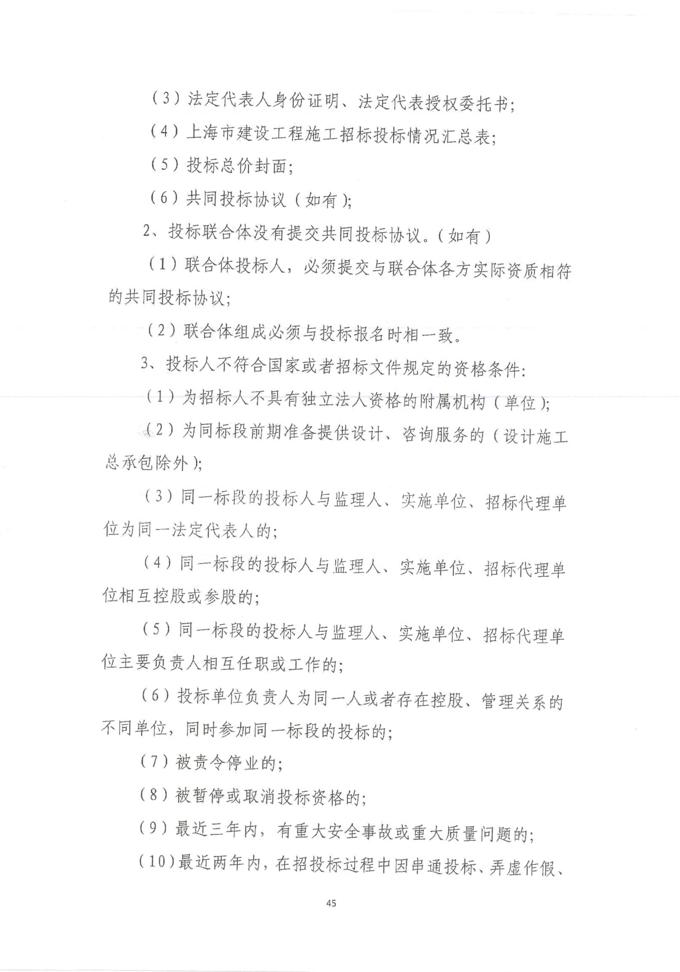 (3)法定代表人身份证明、法定代表授权委托书;

(4)上海市建设工程施工招标投标情况汇总表;

(5)投标总价封面;

(6)共同投标协议(如有);

2、投标联合体没有提交共同投标协议。(如有)

(1)联合体投标人,必须提交与联合体各方实际资质相符的共同投标协议;

(2)联合体组成必须与投标报名时相一致。

3、投标人不符合国家或者招标文件规定的资格条件:

(1)为招标人不具有独立法人资格的附属机构(单位);

(2)为同标段前期准备提供设计、咨询服务的(设计施工总承包除外);

(3)同一标段的投标人与监理人、实施单位、招标代理单位为同一法定代表人的;

(4)同一标段的投标人与监理人、实施单位、招标代理单位相互控股或参股的;

(5)同一标段的投标人与监理人、实施单位、招标代理单位主要负责人相互任职或工作的;

(6)投标单位负责人为同一人或者存在控股、管理关系的不同单位,同时参加同一标段的投标的;

(7)被责令停业的;

(8)被暂停或取消投标资格的;

(9)最近三年内,有重大安全事故或重大质量问题的;

(10)最近两年内,在招投标过程中因串通投标、弄虚作假、

45